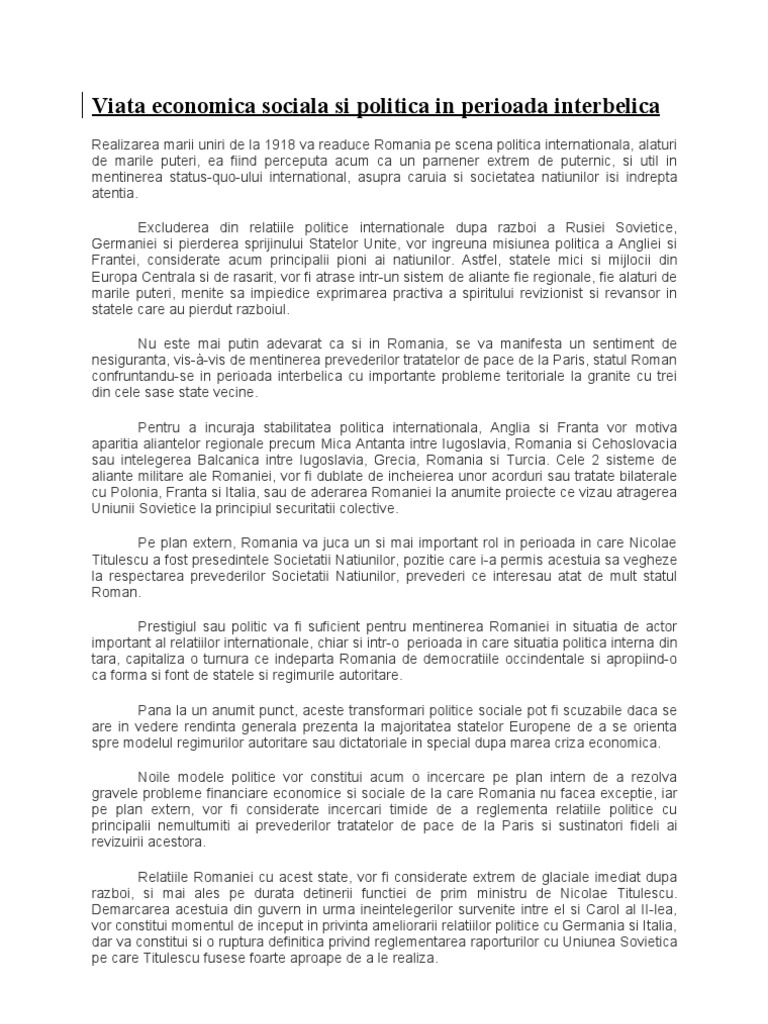 Viata economica sociala si politica in perioada interbelica

Realizarea marii uniri de la 1918 va readuce Romania pe scena politica internationala, alaturi de marile puteri, ea fiind perceputa acum ca un parnener extrem de puternic, si util in mentinerea status-quo-ului international, asupra caruia si societatea natiunilor isi indrepta atentia.

Excluderea din relatiile politice internationale dupa razboi a Rusiei Sovietice, Germaniei si pierderea sprijinului Statelor Unite, vor ingreuna misiunea politica a Angliei si Frantei, considerate acum principalii pioni ai natiunilor. Astfel, statele mici si mijlocii din Europa Centrala si de rasarit, vor fi atrase intr-un sistem de aliante fie regionale, fie alaturi de marile puteri, menite sa impiedice exprimarea practiva a spiritului revizionist si revansor in statele care au pierdut razboiul.

Nu este mai putin adevarat ca si in Romania, se va manifesta un sentiment de nesiguranta, vis-à-vis de mentinerea prevederilor tratatelor de pace de la Paris, statul Roman confruntandu-se in perioada interbelica cu importante probleme teritoriale la granite cu trei din cele sase state vecine.

Pentru a incuraja stabilitatea politica internationala, Anglia si Franta vor motiva aparitia aliantelor regionale precum Mica Antanta intre Iugoslavia, Romania si Cehoslovacia sau intelegerea Balcanica intre Iugoslavia, Grecia, Romania si Turcia. Cele 2 sisteme de aliante militare ale Romaniei, vor fi dublate de incheierea unor acorduri sau tratate bilaterale cu Polonia, Franta si Italia, sau de aderarea Romaniei la anumite proiecte ce vizau atragerea Uniunii Sovietice la principiul securitatii colective.

Pe plan extern, Romania va juca un si mai important rol in perioada in care Nicolae Titulescu a fost presedintele Societatii Natiunilor, pozitie care i-a permis acestuia sa vegheze la respectarea prevederilor Societatii Natiunilor, prevederi ce interesau atat de mult statul Roman.

Prestigiul sau politic va fi suficient pentru mentinerea Romaniei in situatia de actor important al relatiilor internationale, chiar si intr-o perioada in care situatia politica interna din tara, capitaliza o turnura ce indeparta Romania de democratiile occindentale si apropiind-o ca forma si font de statele si regimurile autoritare.

Pana la un anumit punct, aceste transformari politice sociale pot fi scuzabile daca se are in vedere rendinta generala prezenta la majoritatea statelor Europene de a se orienta spre modelul regimurilor autoritare sau dictatoriale in special dupa marea criza economica.

Noile modele politice vor constitui acum o incercare pe plan intern de a rezolva gravele probleme financiare economice si sociale de la care Romania nu facea exceptie, iar pe plan extern, vor fi considerate incercari timide de a reglementa relatiile politice cu principalii nemultumiti ai prevederilor tratatelor de pace de la Paris si sustinatori fideli ai revizuirii acestora.

Relatiile Romaniei cu acest state, vor fi considerate extrem de glaciale imediat dupa razboi, si mai ales pe durata detinerii functiei de prim ministru de Nicolae Titulescu. Demarcarea acestuia din guvern in urma ineintelegerilor survenite intre el si Carol al II-lea, vor constitui momentul de inceput in privinta ameliorarii relatiilor politice cu Germania si Italia, dar va constitui si o ruptura definitica privind reglementarea raporturilor cu Uniunea Sovietica pe care Titulescu fusese foarte aproape de a le realiza.